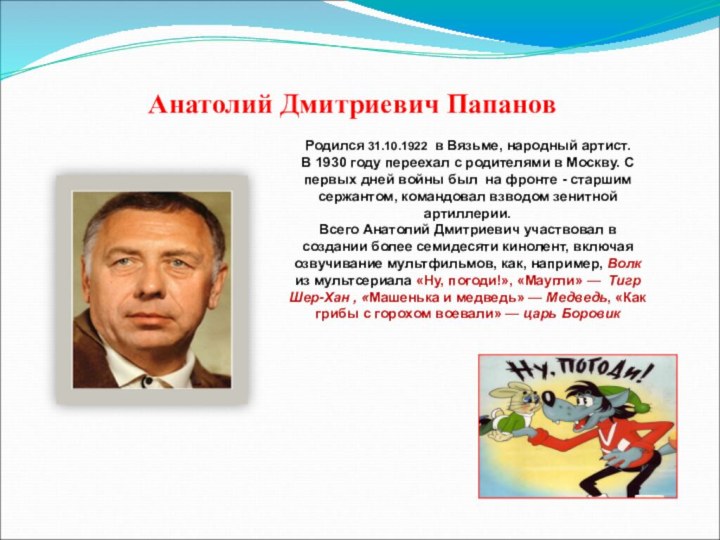 Анатолий Дмитриевич Папанов

Родился 31.10.1922 в Вязьме, народный артист. В 1930 году переехал с родителями в Москву. С первых дней войны был на фронте - старшим сержантом, командовал взводом зенитной артиллерии.
Всего Анатолий Дмитриевич участвовал в создании более семидесяти кинолент, включая озвучивание мультфильмов, как, например, Волк из мультсериала «Ну, погоди!», «Маугли» — Тигр Шер-Хан , «Машенька и медведь» — Медведь, «Как грибы с горохом воевали» — царь Боровик

НУ, ПОГОДИ!